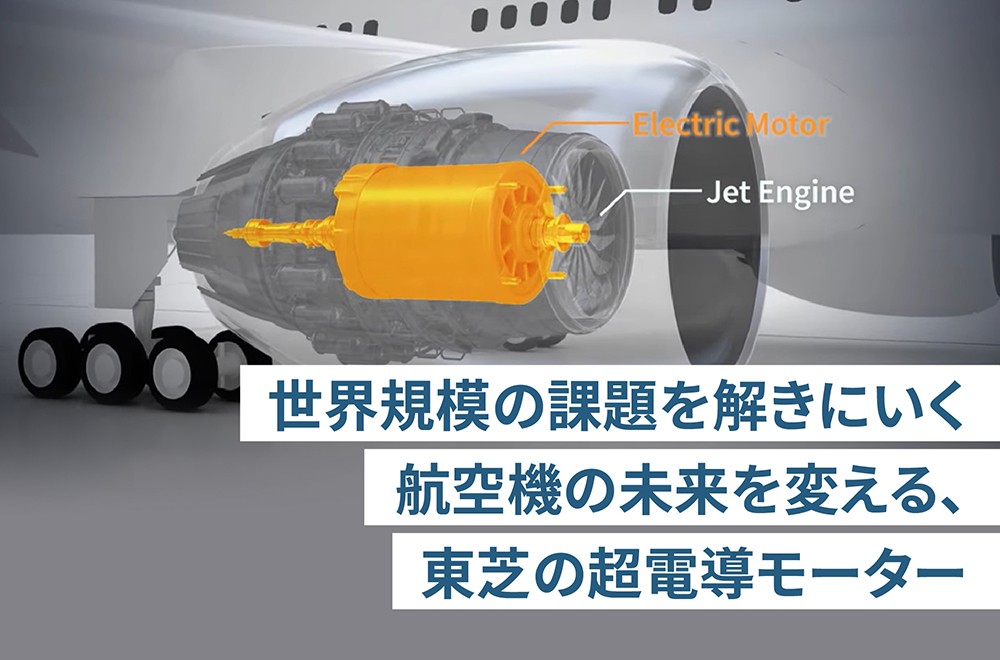 Electric Motor

Jet Engine

世界規模の課題を解きにいく
航空機の未来を変える、
東芝の超電導モーター